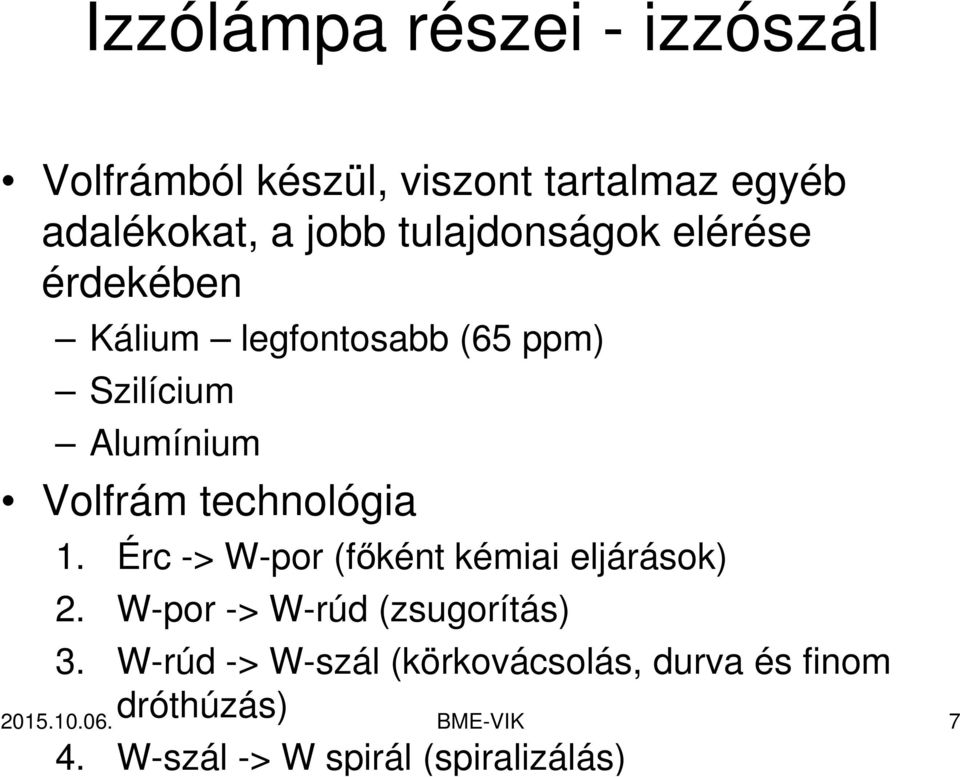 Izzólámpa részei - izzószál

• Volfrámból készül, viszont tartalmaz egyéb adalékokat, a jobb tulajdonságok elérése érdekében
  – Kálium – legfontosabb (65 ppm)
  – Szilícium
  – Alumínium
• Volfrám technológia
  1. Érc -> W-por (főként kémiai eljárások)
  2. W-por -> W-rúd (zsugorítás)
  3. W-rúd -> W-szál (körkovácsolás, durva és finom dróthúzás)
  4. W-szál -> W spirál (spiralizálás)

2015.10.06. BME-VIK 7